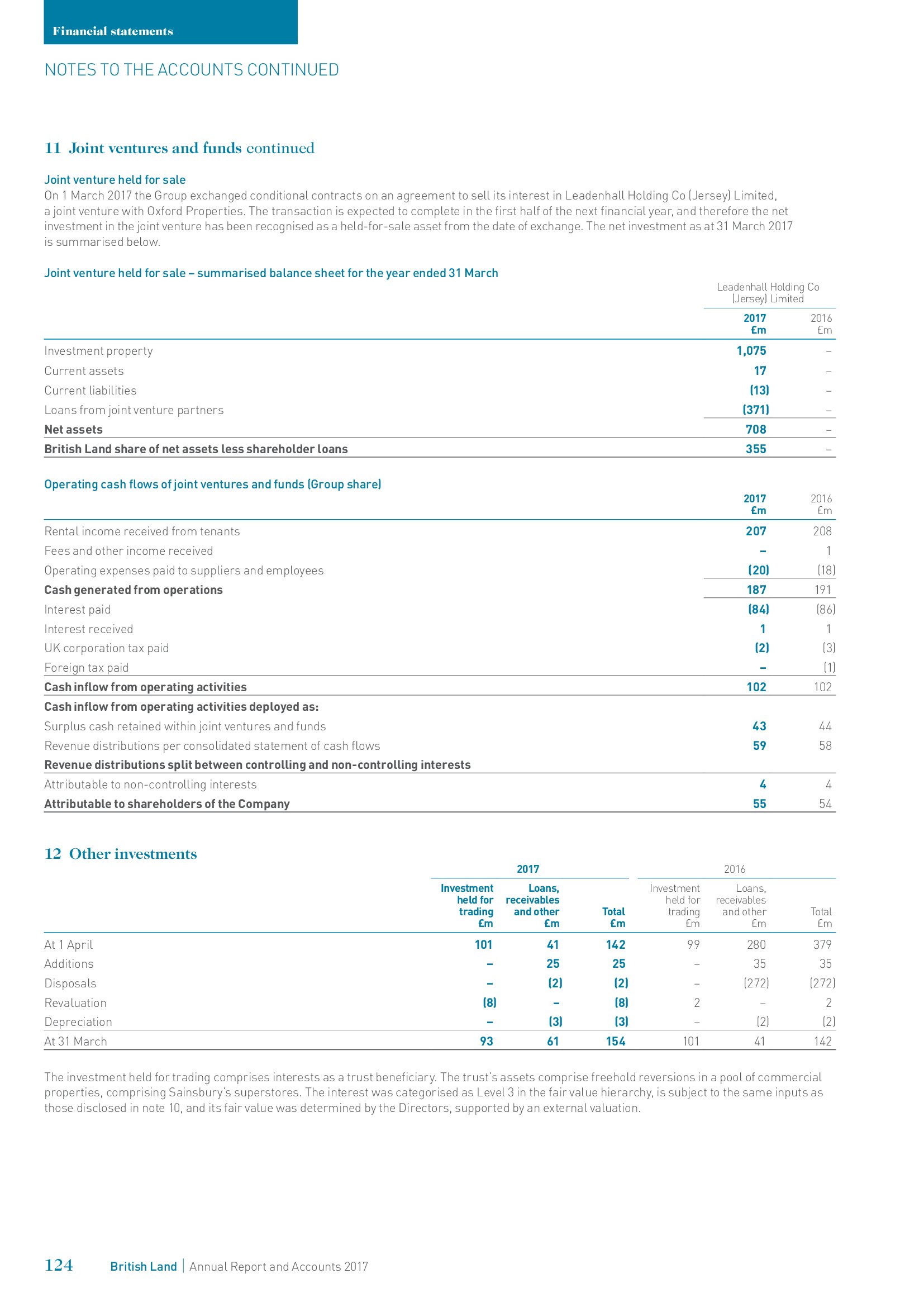 Financial statements

NOTES TO THE ACCOUNTS CONTINUED

11 Joint ventures and funds continued

Joint venture held for sale
On 1 March 2017 the Group exchanged conditional contracts on an agreement to sell its interest in Leadenhall Holding Co (Jersey) Limited, a joint venture with Oxford Properties. The transaction is expected to complete in the first half of the next financial year, and therefore the net investment in the joint venture has been recognised as a held-for-sale asset from the date of exchange. The net investment as at 31 March 2017 is summarised below.

Joint venture held for sale – summarised balance sheet for the year ended 31 March

Leadenhall Holding Co (Jersey) Limited

| | 2017 £m | 2016 £m |
|---|---|---|
| Investment property | 1,075 | – |
| Current assets | 17 | – |
| Current liabilities | (13) | – |
| Loans from joint venture partners | (371) | – |
| Net assets | 708 | – |
| British Land share of net assets less shareholder loans | 355 | – |

Operating cash flows of joint ventures and funds (Group share)

| | 2017 £m | 2016 £m |
|---|---|---|
| Rental income received from tenants | 207 | 208 |
| Fees and other income received | – | 1 |
| Operating expenses paid to suppliers and employees | (20) | (18) |
| Cash generated from operations | 187 | 191 |
| Interest paid | (84) | (86) |
| Interest received | 1 | 1 |
| UK corporation tax paid | (2) | (3) |
| Foreign tax paid | – | (1) |
| Cash inflow from operating activities | 102 | 102 |
| Cash inflow from operating activities deployed as: | | |
| Surplus cash retained within joint ventures and funds | 43 | 44 |
| Revenue distributions per consolidated statement of cash flows | 59 | 58 |
| Revenue distributions split between controlling and non-controlling interests | | |
| Attributable to non-controlling interests | 4 | 4 |
| Attributable to shareholders of the Company | 55 | 54 |

12 Other investments

| | 2017 Investment held for trading £m | 2017 Loans, receivables and other £m | 2017 Total £m | 2016 Investment held for trading £m | 2016 Loans, receivables and other £m | 2016 Total £m |
|---|---|---|---|---|---|---|
| At 1 April | 101 | 41 | 142 | 99 | 280 | 379 |
| Additions | – | 25 | 25 | – | 35 | 35 |
| Disposals | – | (2) | (2) | – | (272) | (272) |
| Revaluation | (8) | – | (8) | 2 | – | 2 |
| Depreciation | – | (3) | (3) | – | (2) | (2) |
| At 31 March | 93 | 61 | 154 | 101 | 41 | 142 |

The investment held for trading comprises interests as a trust beneficiary. The trust's assets comprise freehold reversions in a pool of commercial properties, comprising Sainsbury's superstores. The interest was categorised as Level 3 in the fair value hierarchy, is subject to the same inputs as those disclosed in note 10, and its fair value was determined by the Directors, supported by an external valuation.

124 British Land | Annual Report and Accounts 2017